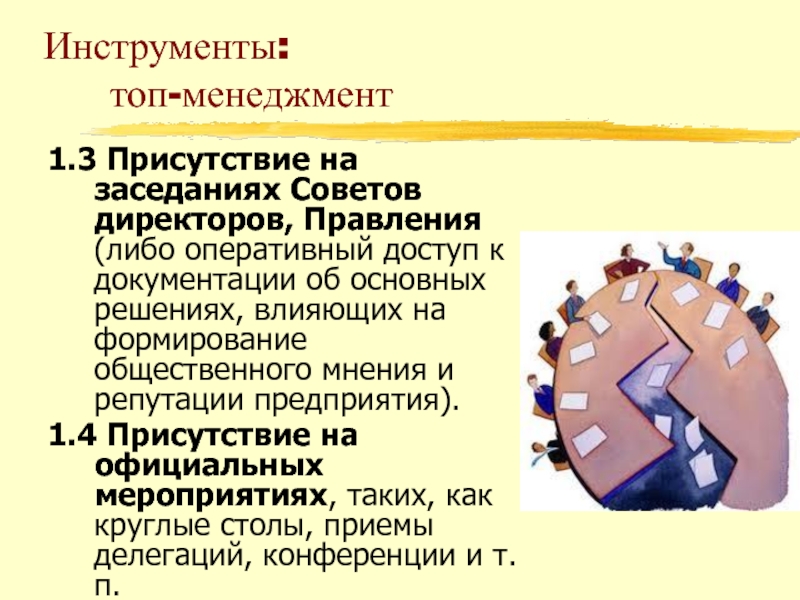 Инструменты:
топ-менеджмент

1.3 Присутствие на заседаниях Советов директоров, Правления (либо оперативный доступ к документации об основных решениях, влияющих на формирование общественного мнения и репутации предприятия).

1.4 Присутствие на официальных мероприятиях, таких, как круглые столы, приемы делегаций, конференции и т. п.